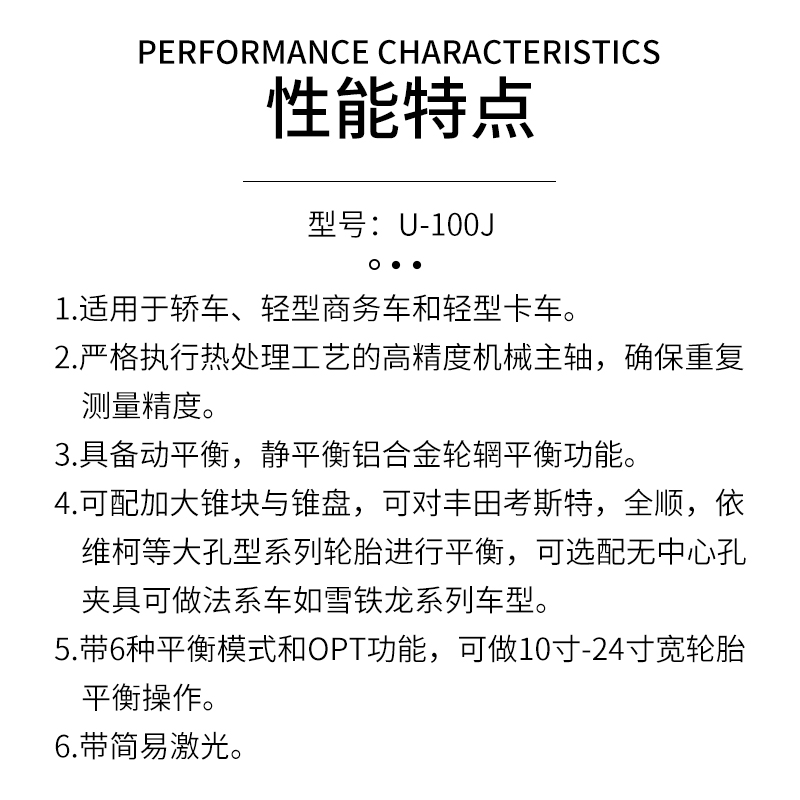 PERFORMANCE CHARACTERISTICS
性能特点

型号：U-100J

1.适用于轿车、轻型商务车和轻型卡车。

2.严格执行热处理工艺的高精度机械主轴，确保重复测量精度。

3.具备动平衡，静平衡铝合金轮辋平衡功能。

4.可配加大锥块与锥盘，可对丰田考斯特，全顺，依维柯等大孔型系列轮胎进行平衡，可选配无中心孔夹具可做法系车如雪铁龙系列车型。

5.带6种平衡模式和OPT功能，可做10寸-24寸宽轮胎平衡操作。

6.带简易激光。